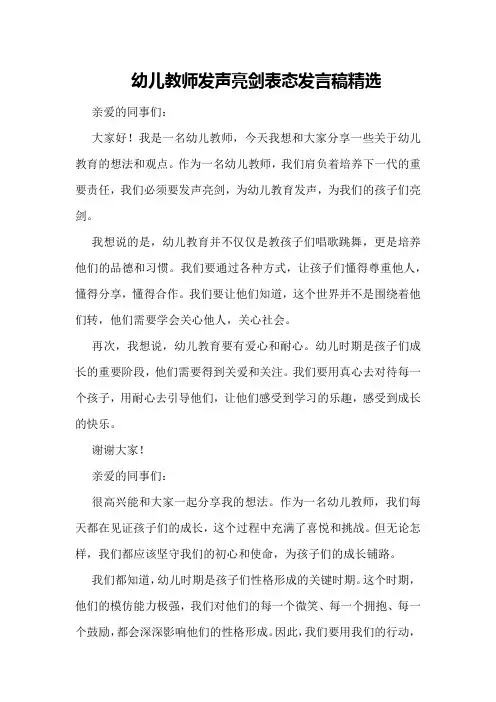 幼儿教师发声亮剑表态发言稿精选

亲爱的同事们：

大家好！我是一名幼儿教师，今天我想和大家分享一些关于幼儿教育的想法和观点。作为一名幼儿教师，我们肩负着培养下一代的重要责任，我们必须要发声亮剑，为幼儿教育发声，为我们的孩子们亮剑。

我想说的是，幼儿教育并不仅仅是教孩子们唱歌跳舞，更是培养他们的品德和习惯。我们要通过各种方式，让孩子们懂得尊重他人，懂得分享，懂得合作。我们要让他们知道，这个世界并不是围绕着他们转，他们需要学会关心他人，关心社会。

再次，我想说，幼儿教育要有爱心和耐心。幼儿时期是孩子们成长的重要阶段，他们需要得到关爱和关注。我们要用真心去对待每一个孩子，用耐心去引导他们，让他们感受到学习的乐趣，感受到成长的快乐。

谢谢大家！

亲爱的同事们：

很高兴能和大家一起分享我的想法。作为一名幼儿教师，我们每天都在见证孩子们的成长，这个过程中充满了喜悦和挑战。但无论怎样，我们都应该坚守我们的初心和使命，为孩子们的成长铺路。

我们都知道，幼儿时期是孩子们性格形成的关键时期。这个时期，他们的模仿能力极强，我们对他们的每一个微笑、每一个拥抱、每一个鼓励，都会深深影响他们的性格形成。因此，我们要用我们的行动，